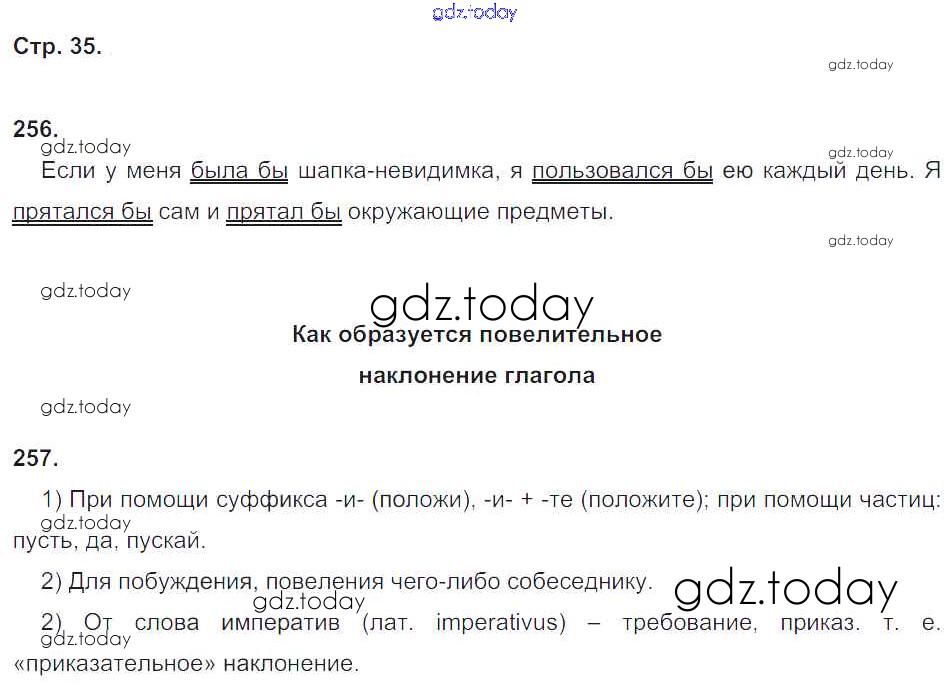 Стр. 35.

256.

Если у меня была бы шапка-невидимка, я пользовался бы ею каждый день. Я прятался бы сам и прятал бы окружающие предметы.

Как образуется повелительное

наклонение глагола

257.

1) При помощи суффикса -и- (положи), -и- + -те (положите); при помощи частиц: пусть, да, пускай.

2) Для побуждения, повеления чего-либо собеседнику.

2) От слова императив (лат. imperativus) – требование, приказ. т. е. «приказательное» наклонение.

gdz.today